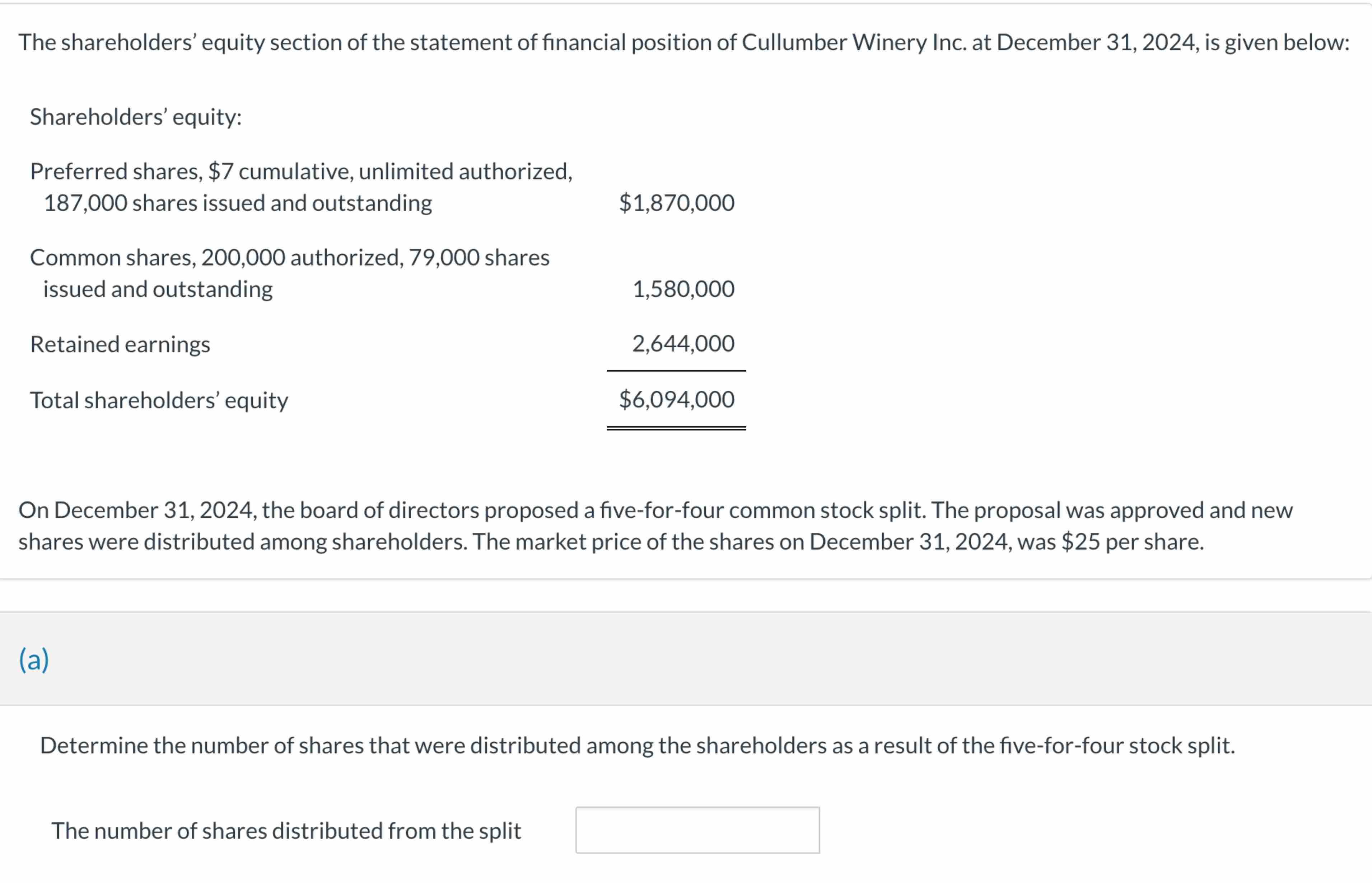 The shareholders' equity section of the statement of financial position of Cullumber Winery Inc. at December 31, 2024, is given below:

| Shareholders' equity: | |
|---|---|
| Preferred shares, \$7 cumulative, unlimited authorized, 187,000 shares issued and outstanding | \$1,870,000 |
| Common shares, 200,000 authorized, 79,000 shares issued and outstanding | 1,580,000 |
| Retained earnings | 2,644,000 |
| Total shareholders' equity | \$6,094,000 |

On December 31, 2024, the board of directors proposed a five-for-four common stock split. The proposal was approved and new shares were distributed among shareholders. The market price of the shares on December 31, 2024, was \$25 per share.

(a)

Determine the number of shares that were distributed among the shareholders as a result of the five-for-four stock split.

The number of shares distributed from the split